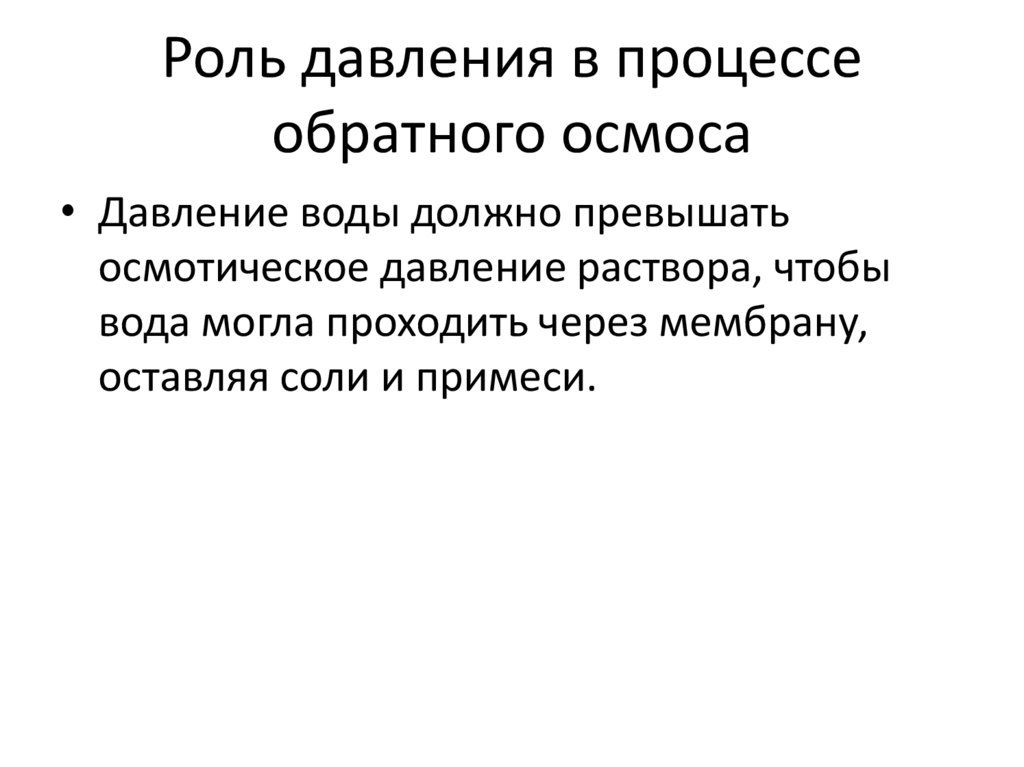 Роль давления в процессе обратного осмоса

• Давление воды должно превышать осмотическое давление раствора, чтобы вода могла проходить через мембрану, оставляя соли и примеси.